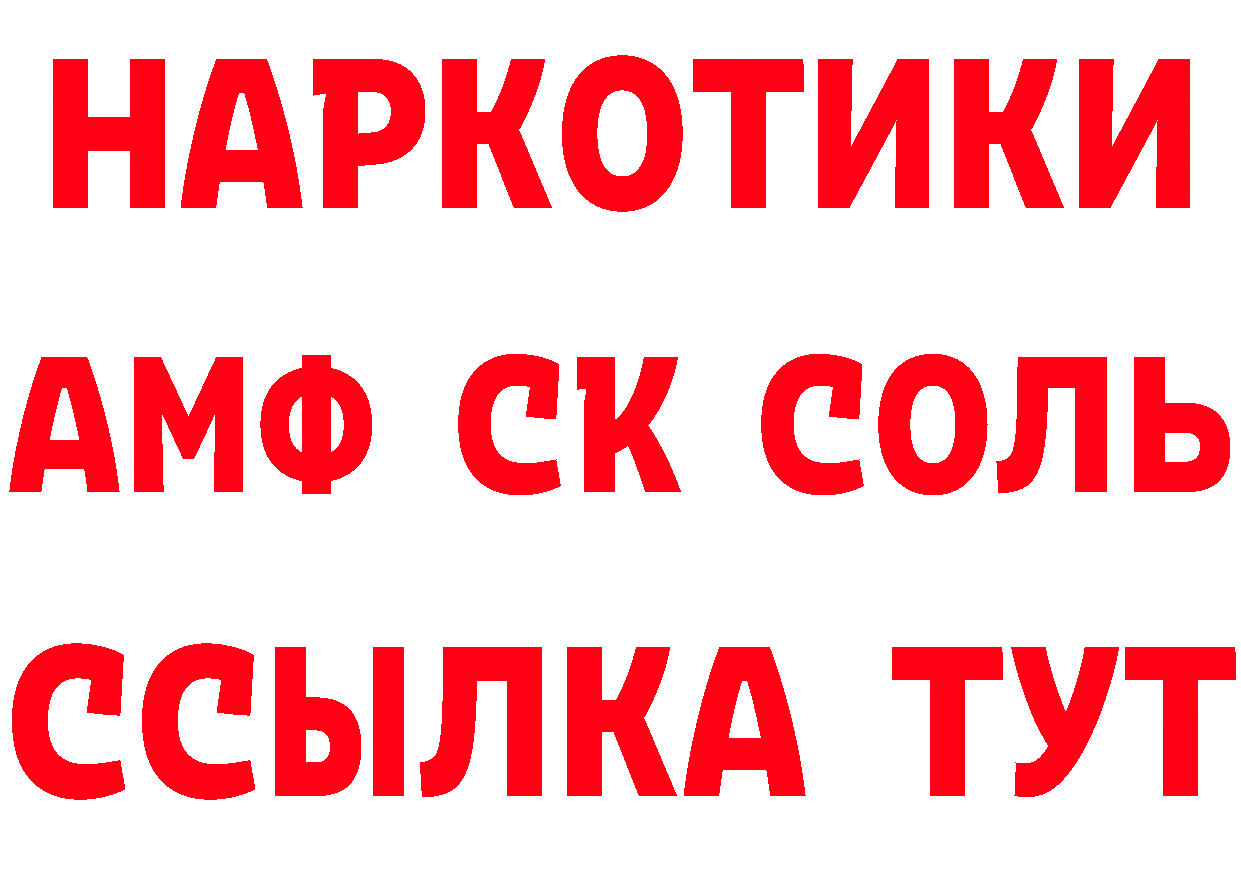 НАРКОТИКИ

АМФ СК СОЛЬ

ССЫЛКА ТУТ